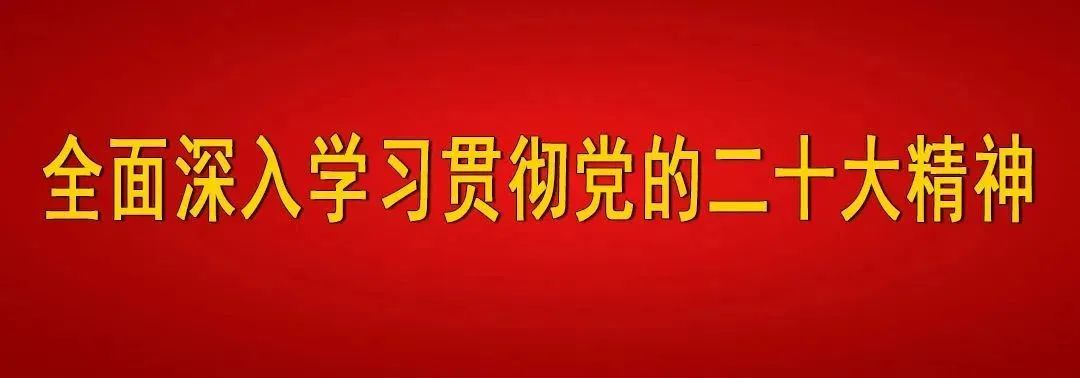 全面深入学习贯彻党的二十大精神